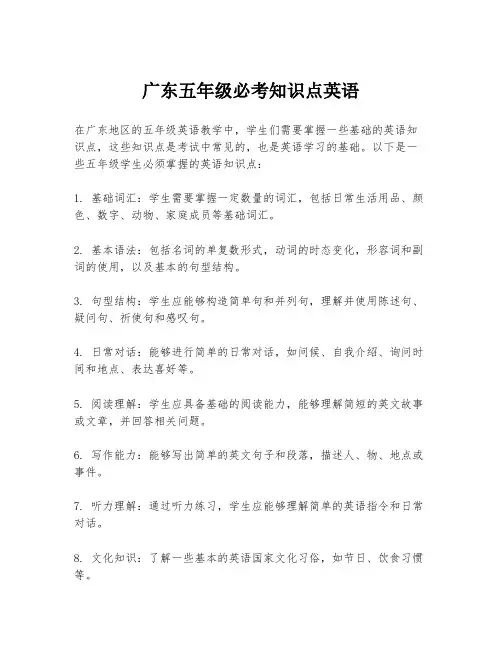 广东五年级必考知识点英语

在广东地区的五年级英语教学中，学生们需要掌握一些基础的英语知识点，这些知识点是考试中常见的，也是英语学习的基础。以下是一些五年级学生必须掌握的英语知识点：

1. 基础词汇：学生需要掌握一定数量的词汇，包括日常生活用品、颜色、数字、动物、家庭成员等基础词汇。

2. 基本语法：包括名词的单复数形式，动词的时态变化，形容词和副词的使用，以及基本的句型结构。

3. 句型结构：学生应能够构造简单句和并列句，理解并使用陈述句、疑问句、祈使句和感叹句。

4. 日常对话：能够进行简单的日常对话，如问候、自我介绍、询问时间和地点、表达喜好等。

5. 阅读理解：学生应具备基础的阅读能力，能够理解简短的英文故事或文章，并回答相关问题。

6. 写作能力：能够写出简单的英文句子和段落，描述人、物、地点或事件。

7. 听力理解：通过听力练习，学生应能够理解简单的英语指令和日常对话。

8. 文化知识：了解一些基本的英语国家文化习俗，如节日、饮食习惯等。